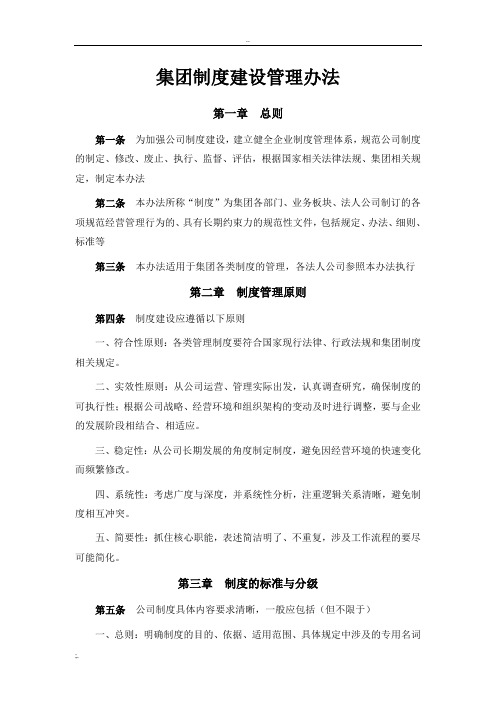 集团制度建设管理办法

第一章　总则

第一条　为加强公司制度建设，建立健全企业制度管理体系，规范公司制度的制定、修改、废止、执行、监督、评估，根据国家相关法律法规、集团相关规定，制定本办法

第二条　本办法所称“制度”为集团各部门、业务板块、法人公司制订的各项规范经营管理行为的、具有长期约束力的规范性文件，包括规定、办法、细则、标准等

第三条　本办法适用于集团各类制度的管理，各法人公司参照本办法执行

第二章　制度管理原则

第四条　制度建设应遵循以下原则

一、符合性原则：各类管理制度要符合国家现行法律、行政法规和集团制度相关规定。

二、实效性原则：从公司运营、管理实际出发，认真调查研究，确保制度的可执行性；根据公司战略、经营环境和组织架构的变动及时进行调整，要与企业的发展阶段相结合、相适应。

三、稳定性：从公司长期发展的角度制定制度，避免因经营环境的快速变化而频繁修改。

四、系统性：考虑广度与深度，并系统性分析，注重逻辑关系清晰，避免制度相互冲突。

五、简要性：抓住核心职能，表述简洁明了、不重复，涉及工作流程的要尽可能简化。

第三章　制度的标准与分级

第五条　公司制度具体内容要求清晰，一般应包括（但不限于）

一、总则：明确制度的目的、依据、适用范围、具体规定中涉及的专用名词